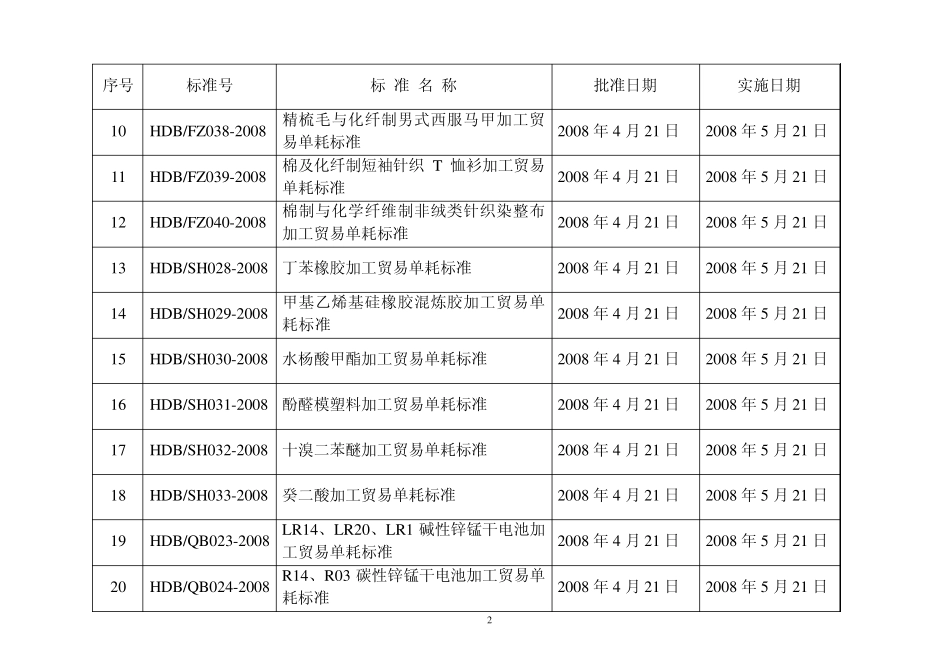 | 序号 | 标准号 | 标 准 名 称 | 批准日期 | 实施日期 |
|---|---|---|---|---|
| 10 | HDB/FZ038-2008 | 精梳毛与化纤制男式西服马甲加工贸易单耗标准 | 2008 年 4 月 21 日 | 2008 年 5 月 21 日 |
| 11 | HDB/FZ039-2008 | 棉及化纤制短袖针织 T 恤衫加工贸易单耗标准 | 2008 年 4 月 21 日 | 2008 年 5 月 21 日 |
| 12 | HDB/FZ040-2008 | 棉制与化学纤维制非绒类针织染整布加工贸易单耗标准 | 2008 年 4 月 21 日 | 2008 年 5 月 21 日 |
| 13 | HDB/SH028-2008 | 丁苯橡胶加工贸易单耗标准 | 2008 年 4 月 21 日 | 2008 年 5 月 21 日 |
| 14 | HDB/SH029-2008 | 甲基乙烯基硅橡胶混炼胶加工贸易单耗标准 | 2008 年 4 月 21 日 | 2008 年 5 月 21 日 |
| 15 | HDB/SH030-2008 | 水杨酸甲酯加工贸易单耗标准 | 2008 年 4 月 21 日 | 2008 年 5 月 21 日 |
| 16 | HDB/SH031-2008 | 酚醛模塑料加工贸易单耗标准 | 2008 年 4 月 21 日 | 2008 年 5 月 21 日 |
| 17 | HDB/SH032-2008 | 十溴二苯醚加工贸易单耗标准 | 2008 年 4 月 21 日 | 2008 年 5 月 21 日 |
| 18 | HDB/SH033-2008 | 癸二酸加工贸易单耗标准 | 2008 年 4 月 21 日 | 2008 年 5 月 21 日 |
| 19 | HDB/QB023-2008 | LR14、LR20、LR1 碱性锌锰干电池加工贸易单耗标准 | 2008 年 4 月 21 日 | 2008 年 5 月 21 日 |
| 20 | HDB/QB024-2008 | R14、R03 碳性锌锰干电池加工贸易单耗标准 | 2008 年 4 月 21 日 | 2008 年 5 月 21 日 |

2